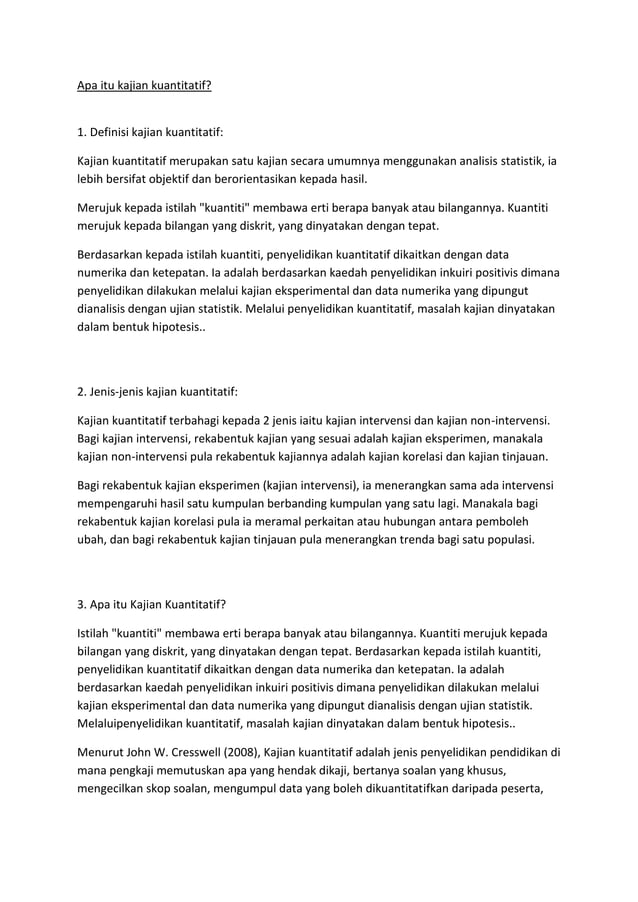 Apa itu kajian kuantitatif?

1. Definisi kajian kuantitatif:

Kajian kuantitatif merupakan satu kajian secara umumnya menggunakan analisis statistik, ia lebih bersifat objektif dan berorientasikan kepada hasil.

Merujuk kepada istilah "kuantiti" membawa erti berapa banyak atau bilangannya. Kuantiti merujuk kepada bilangan yang diskrit, yang dinyatakan dengan tepat.

Berdasarkan kepada istilah kuantiti, penyelidikan kuantitatif dikaitkan dengan data numerika dan ketepatan. Ia adalah berdasarkan kaedah penyelidikan inkuiri positivis dimana penyelidikan dilakukan melalui kajian eksperimental dan data numerika yang dipungut dianalisis dengan ujian statistik. Melalui penyelidikan kuantitatif, masalah kajian dinyatakan dalam bentuk hipotesis..

2. Jenis-jenis kajian kuantitatif:

Kajian kuantitatif terbahagi kepada 2 jenis iaitu kajian intervensi dan kajian non-intervensi. Bagi kajian intervensi, rekabentuk kajian yang sesuai adalah kajian eksperimen, manakala kajian non-intervensi pula rekabentuk kajiannya adalah kajian korelasi dan kajian tinjauan.

Bagi rekabentuk kajian eksperimen (kajian intervensi), ia menerangkan sama ada intervensi mempengaruhi hasil satu kumpulan berbanding kumpulan yang satu lagi. Manakala bagi rekabentuk kajian korelasi pula ia meramal perkaitan atau hubungan antara pemboleh ubah, dan bagi rekabentuk kajian tinjauan pula menerangkan trenda bagi satu populasi.

3. Apa itu Kajian Kuantitatif?

Istilah "kuantiti" membawa erti berapa banyak atau bilangannya. Kuantiti merujuk kepada bilangan yang diskrit, yang dinyatakan dengan tepat. Berdasarkan kepada istilah kuantiti, penyelidikan kuantitatif dikaitkan dengan data numerika dan ketepatan. Ia adalah berdasarkan kaedah penyelidikan inkuiri positivis dimana penyelidikan dilakukan melalui kajian eksperimental dan data numerika yang dipungut dianalisis dengan ujian statistik. Melaluipenyelidikan kuantitatif, masalah kajian dinyatakan dalam bentuk hipotesis..

Menurut John W. Cresswell (2008), Kajian kuantitatif adalah jenis penyelidikan pendidikan di mana pengkaji memutuskan apa yang hendak dikaji, bertanya soalan yang khusus, mengecilkan skop soalan, mengumpul data yang boleh dikuantitatifkan daripada peserta,